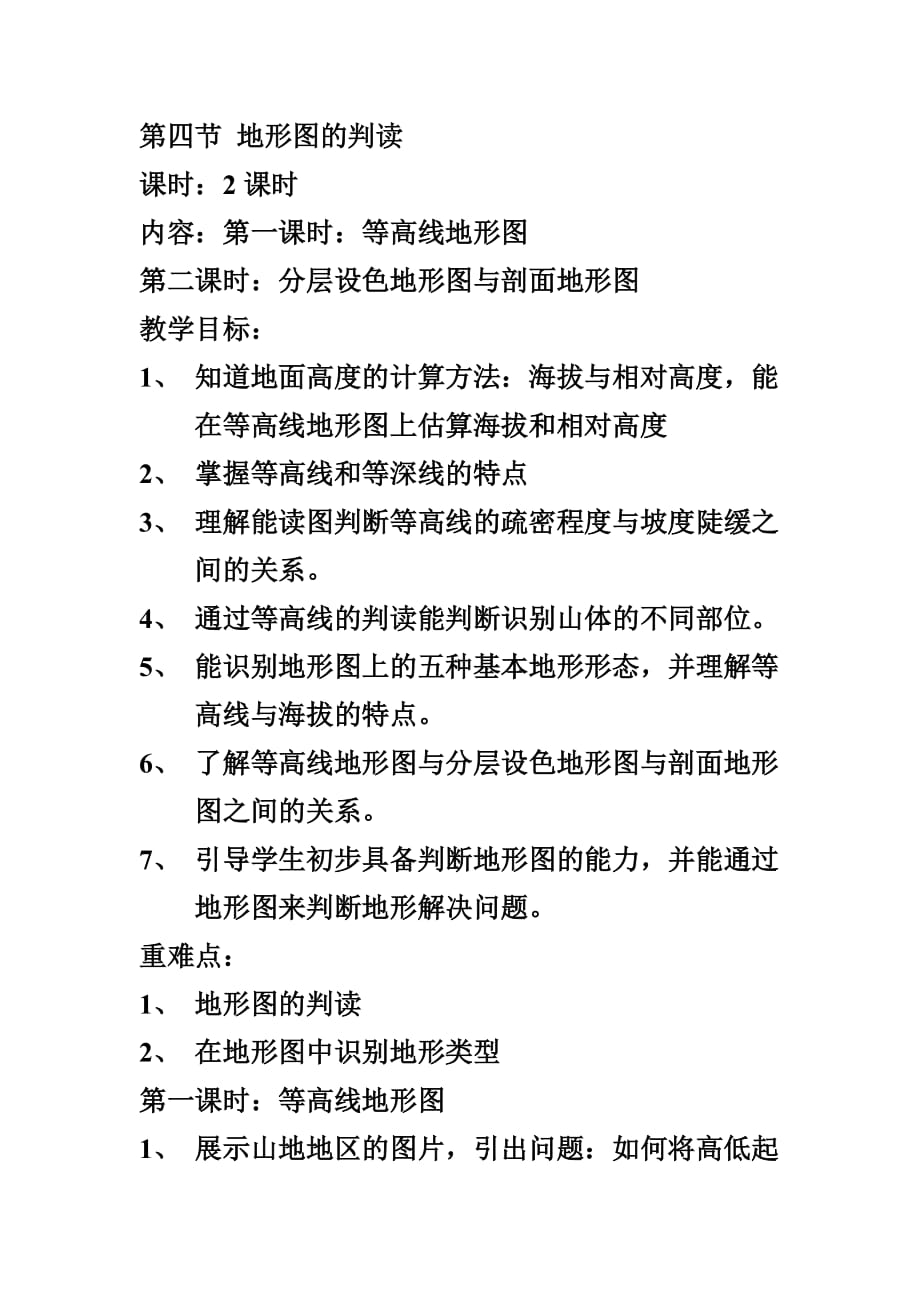 第四节 地形图的判读
课时：2 课时
内容：第一课时：等高线地形图
第二课时：分层设色地形图与剖面地形图
教学目标：
1、 知道地面高度的计算方法：海拔与相对高度，能在等高线地形图上估算海拔和相对高度
2、 掌握等高线和等深线的特点
3、 理解能读图判断等高线的疏密程度与坡度陡缓之间的关系。
4、 通过等高线的判读能判断识别山体的不同部位。
5、 能识别地形图上的五种基本地形形态，并理解等高线与海拔的特点。
6、 了解等高线地形图与分层设色地形图与剖面地形图之间的关系。
7、 引导学生初步具备判断地形图的能力，并能通过地形图来判断地形解决问题。
重难点：
1、 地形图的判读
2、 在地形图中识别地形类型
第一课时：等高线地形图
1、 展示山地地区的图片，引出问题：如何将高低起